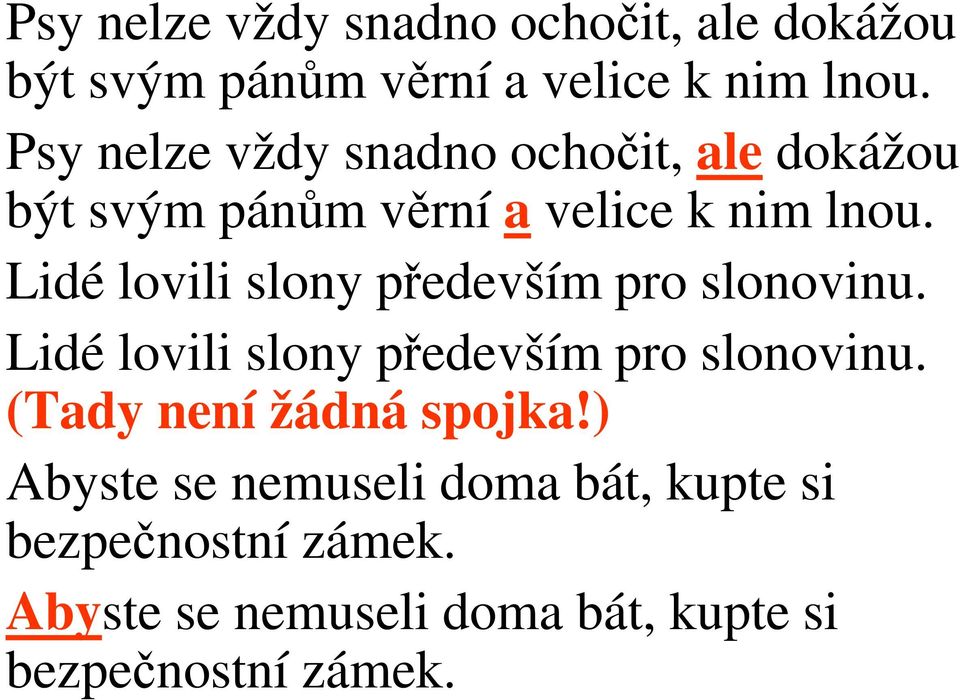 Psy nelze vždy snadno ochočit, ale dokážou být svým pánům věrní a velice k nim lnou.

Psy nelze vždy snadno ochočit, ale dokážou být svým pánům věrní a velice k nim lnou.

Lidé lovili slony především pro slonovinu.

Lidé lovili slony především pro slonovinu. (Tady není žádná spojka!)

Abyste se nemuseli doma bát, kupte si bezpečnostní zámek.

Abyste se nemuseli doma bát, kupte si bezpečnostní zámek.